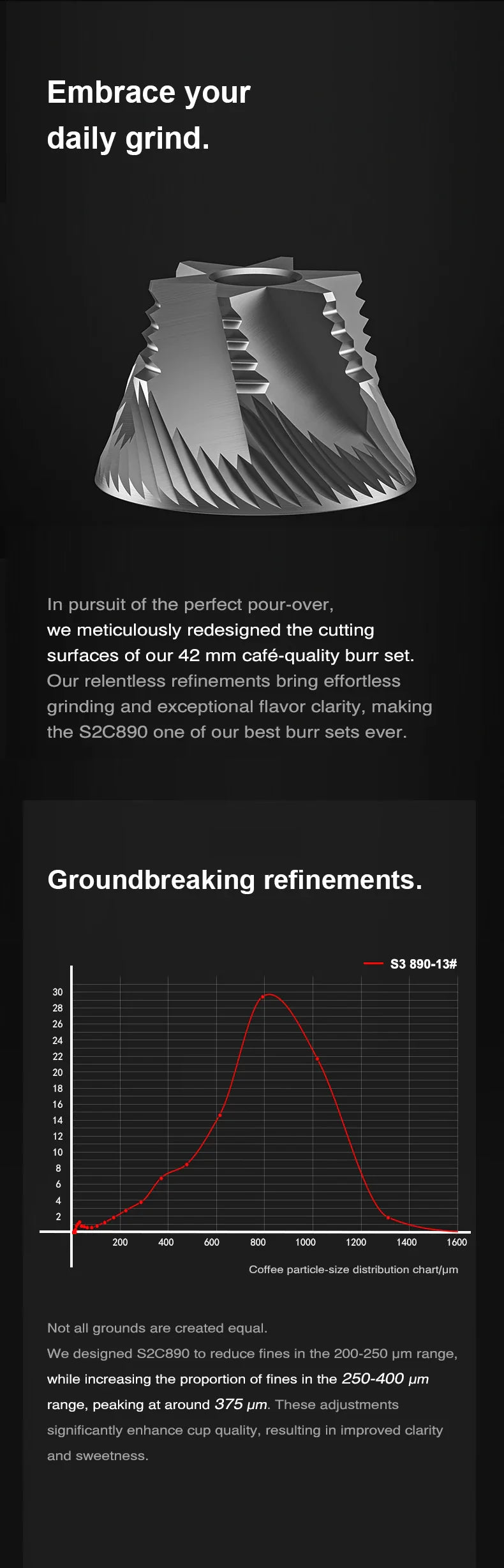 Embrace your daily grind.

In pursuit of the perfect pour-over, we meticulously redesigned the cutting surfaces of our 42 mm café-quality burr set. Our relentless refinements bring effortless grinding and exceptional flavor clarity, making the S2C890 one of our best burr sets ever.

Groundbreaking refinements.

S3 890-13#

30
28
26
24
22
20
18
16
14
12
10
8
6
4
2

200 400 600 800 1000 1200 1400 1600

Coffee particle-size distribution chart/μm

Not all grounds are created equal.
We designed S2C890 to reduce fines in the 200-250 μm range, while increasing the proportion of fines in the 250-400 μm range, peaking at around 375 μm. These adjustments significantly enhance cup quality, resulting in improved clarity and sweetness.